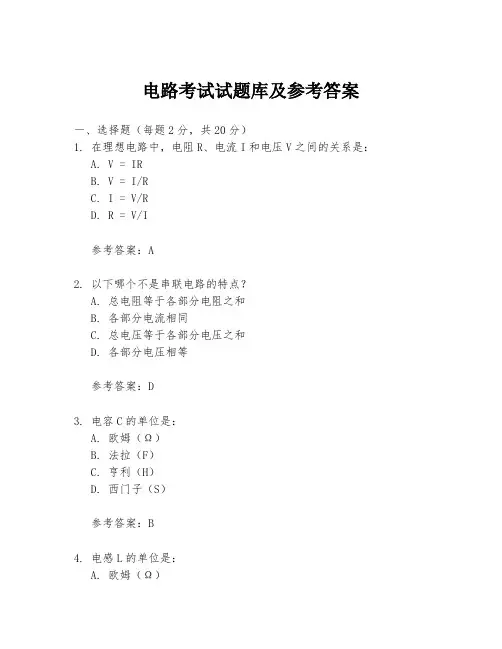 电路考试试题库及参考答案

一、选择题（每题 2 分，共 20 分）

1. 在理想电路中，电阻 R、电流 I 和电压 V 之间的关系是：
A. V = IR
B. V = I/R
C. I = V/R
D. R = V/I

参考答案：A

2. 以下哪个不是串联电路的特点？
A. 总电阻等于各部分电阻之和
B. 各部分电流相同
C. 总电压等于各部分电压之和
D. 各部分电压相等

参考答案：D

3. 电容 C 的单位是：
A. 欧姆（Ω）
B. 法拉（F）
C. 亨利（H）
D. 西门子（S）

参考答案：B

4. 电感 L 的单位是：
A. 欧姆（Ω）